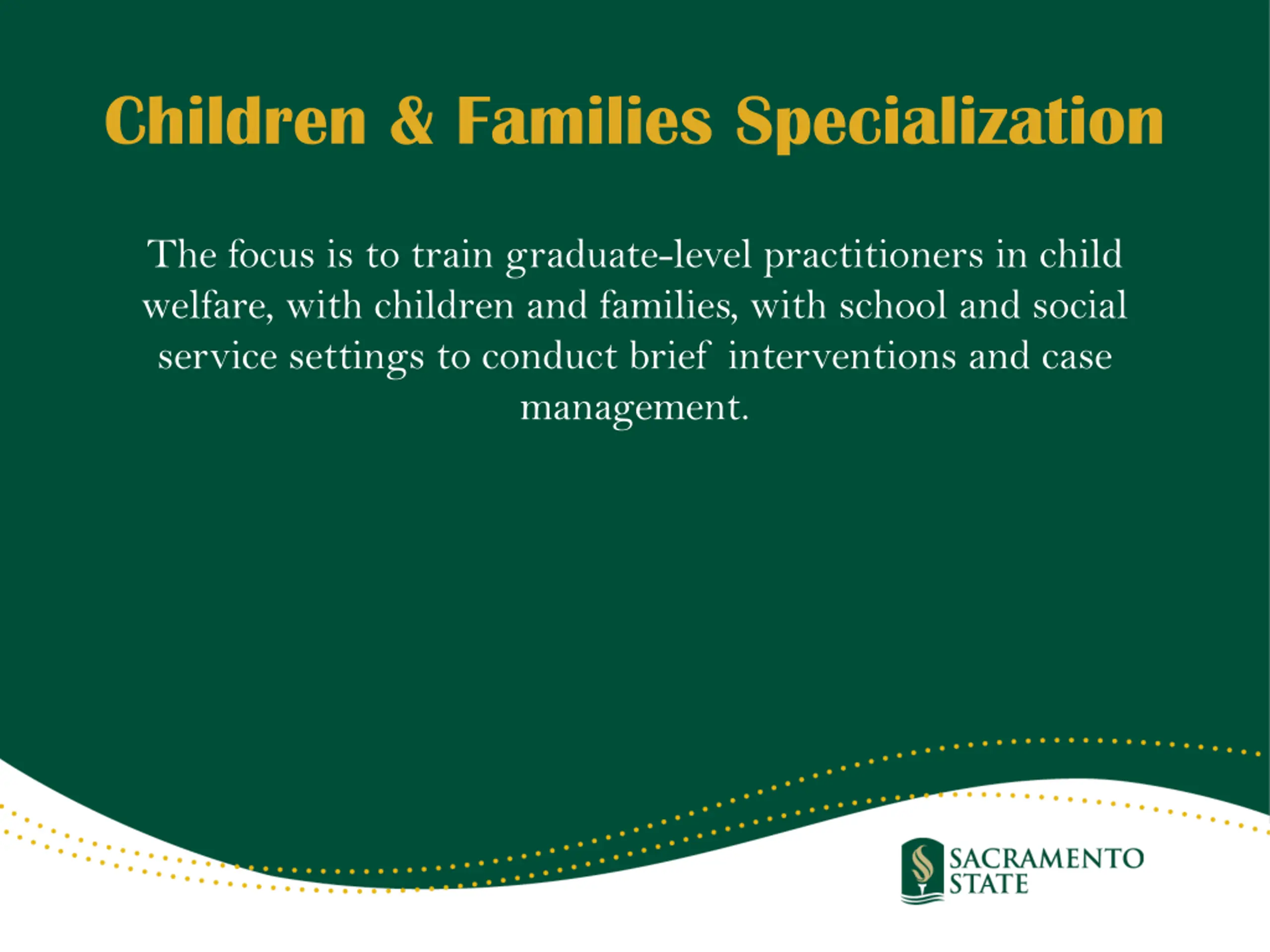 Children & Families Specialization

The focus is to train graduate-level practitioners in child welfare, with children and families, with school and social service settings to conduct brief interventions and case management.

SACRAMENTO STATE